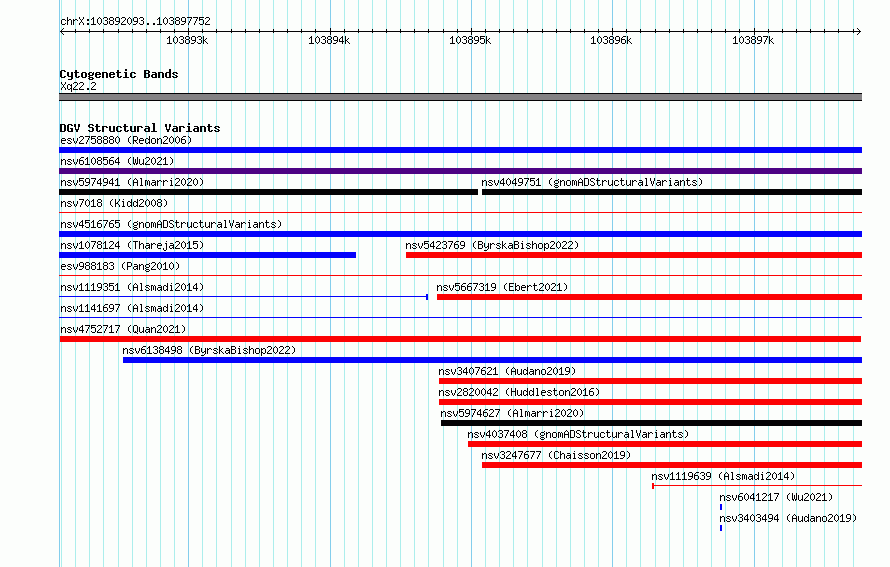 chrX:103892093..103897752

103893k 103894k 103895k 103896k 103897k

Cytogenetic Bands
Xq22.2

DGV Structural Variants
esv2758880 (Redon2006)
nsv6108564 (Wu2021)
nsv5974941 (Almarri2020)
nsv4049751 (gnomADStructuralVariants)
nsv7018 (Kidd2008)
nsv4516765 (gnomADStructuralVariants)
nsv1078124 (Thareja2015)
nsv5423769 (ByrskaBishop2022)
esv988183 (Pang2010)
nsv1119351 (Alsmadi2014)
nsv5667319 (Ebert2021)
nsv1141697 (Alsmadi2014)
nsv4752717 (Quan2021)
nsv6138498 (ByrskaBishop2022)
nsv3407621 (Audano2019)
nsv2820042 (Huddleston2016)
nsv5974627 (Almarri2020)
nsv4037408 (gnomADStructuralVariants)
nsv3247677 (Chaisson2019)
nsv1119639 (Alsmadi2014)
nsv6041217 (Wu2021)
nsv3403494 (Audano2019)